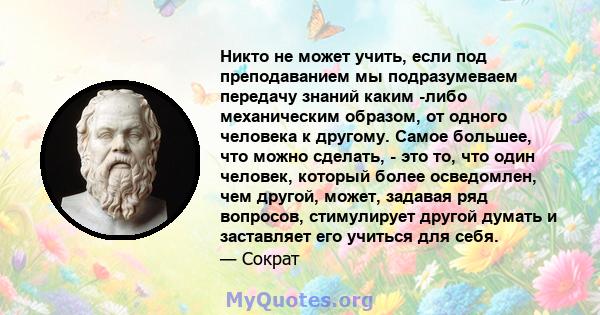 Никто не может учить, если под преподаванием мы подразумеваем передачу знаний каким -либо механическим образом, от одного человека к другому. Самое большее, что можно сделать, - это то, что один человек, который более осведомлен, чем другой, может, задавая ряд вопросов, стимулирует другой думать и заставляет его учиться для себя.
— Сократ

MyQuotes.org